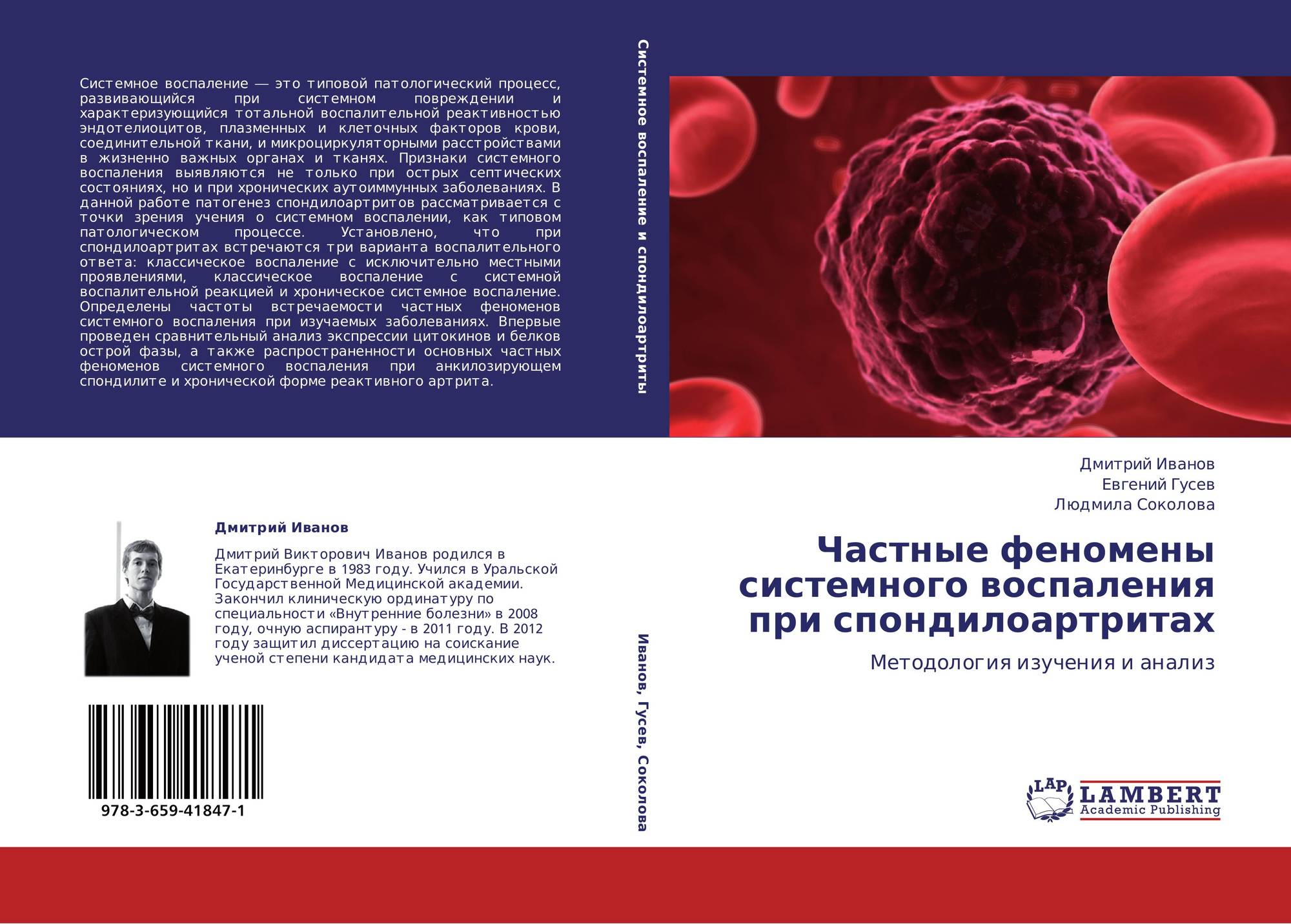 Системное воспаление — это типовой патологический процесс, развивающийся при системном повреждении и характеризующийся тотальной воспалительной реактивностью эндотелиоцитов, плазменных и клеточных факторов крови, соединительной ткани, и микроциркуляторными расстройствами в жизненно важных органах и тканях. Признаки системного воспаления выявляются не только при острых септических состояниях, но и при хронических аутоиммунных заболеваниях. В данной работе патогенез спондилоартритов рассматривается с точки зрения учения о системном воспалении, как типовом патологическом процессе. Установлено, что при спондилоартритах встречаются три варианта воспалительного ответа: классическое воспаление с исключительно местными проявлениями, классическое воспаление с системной воспалительной реакцией и хроническое системное воспаление. Определены частоты встречаемости частных феноменов системного воспаления при изучаемых заболеваниях. Впервые проведен сравнительный анализ экспрессии цитокинов и белков острой фазы, а также распространенности основных частных феноменов системного воспаления при анкилозирующем спондилите и хронической форме реактивного артрита.

Дмитрий Иванов

Дмитрий Викторович Иванов родился в Екатеринбурге в 1983 году. Учился в Уральской Государственной Медицинской академии. Закончил клиническую ординатуру по специальности «Внутренние болезни» в 2008 году, очную аспирантуру - в 2011 году. В 2012 году защитил диссертацию на соискание ученой степени кандидата медицинских наук.

978-3-659-41847-1

Системное воспаление и спондилоартриты

Иванов, Гусев, Соколова

Дмитрий Иванов
Евгений Гусев
Людмила Соколова

Частные феномены системного воспаления при спондилоартритах

Методология изучения и анализ

LAP
LAMBERT
Academic Publishing